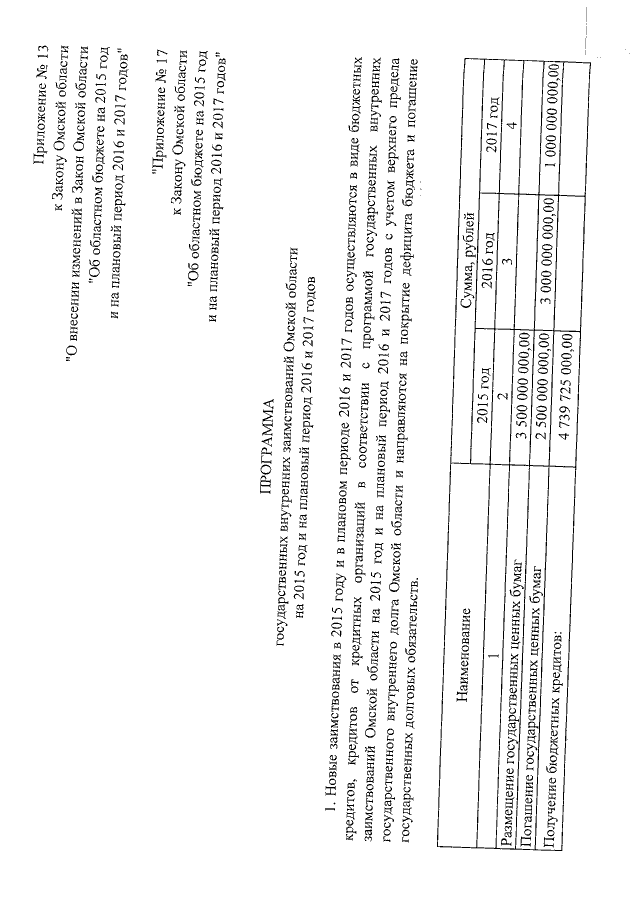 Приложение № 13
к Закону Омской области
"О внесении изменений в Закон Омской области
"Об областном бюджете на 2015 год
и на плановый период 2016 и 2017 годов"

"Приложение № 17
к Закону Омской области
"Об областном бюджете на 2015 год
и на плановый период 2016 и 2017 годов"

ПРОГРАММА
государственных внутренних заимствований Омской области
на 2015 год и на плановый период 2016 и 2017 годов

1. Новые заимствования в 2015 году и в плановом периоде 2016 и 2017 годов осуществляются в виде бюджетных кредитов, кредитов от кредитных организаций в соответствии с программой государственных внутренних заимствований Омской области на 2015 год и на плановый период 2016 и 2017 годов с учетом верхнего предела государственного внутреннего долга Омской области и направляются на покрытие дефицита бюджета и погашение государственных долговых обязательств.

| Наименование | Сумма, рублей | | |
|---|---|---|---|
| | 2015 год | 2016 год | 2017 год |
| 1 | 2 | 3 | 4 |
| Размещение государственных ценных бумаг | 3 500 000 000,00 | | |
| Погашение государственных ценных бумаг | 2 500 000 000,00 | 3 000 000 000,00 | 1 000 000 000,00 |
| Получение бюджетных кредитов: | 4 739 725 000,00 | | |